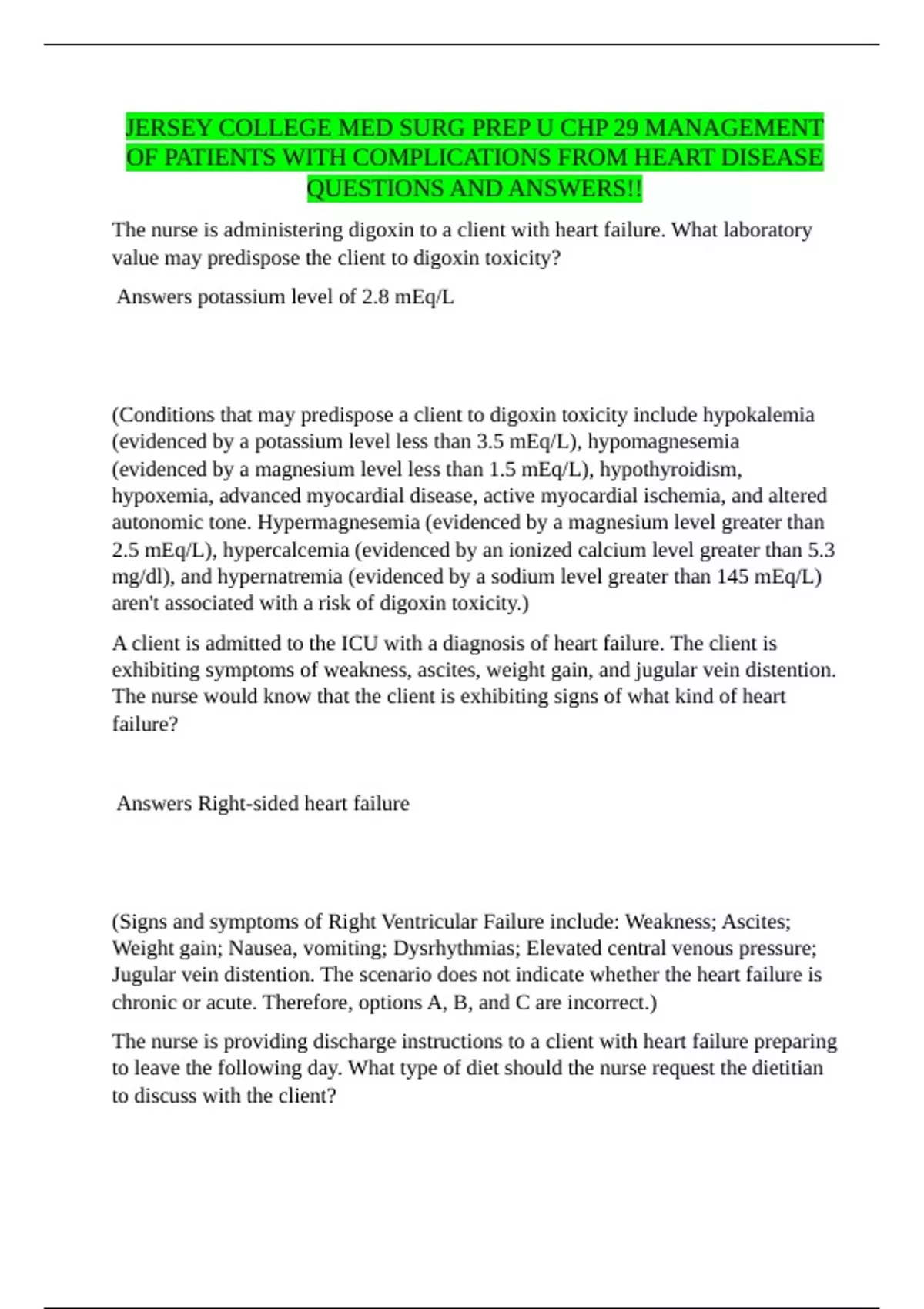 JERSEY COLLEGE MED SURG PREP U CHP 29 MANAGEMENT OF PATIENTS WITH COMPLICATIONS FROM HEART DISEASE QUESTIONS AND ANSWERS!!

The nurse is administering digoxin to a client with heart failure. What laboratory value may predispose the client to digoxin toxicity?

Answers potassium level of 2.8 mEq/L

(Conditions that may predispose a client to digoxin toxicity include hypokalemia (evidenced by a potassium level less than 3.5 mEq/L), hypomagnesemia (evidenced by a magnesium level less than 1.5 mEq/L), hypothyroidism, hypoxemia, advanced myocardial disease, active myocardial ischemia, and altered autonomic tone. Hypermagnesemia (evidenced by a magnesium level greater than 2.5 mEq/L), hypercalcemia (evidenced by an ionized calcium level greater than 5.3 mg/dl), and hypernatremia (evidenced by a sodium level greater than 145 mEq/L) aren't associated with a risk of digoxin toxicity.)

A client is admitted to the ICU with a diagnosis of heart failure. The client is exhibiting symptoms of weakness, ascites, weight gain, and jugular vein distention. The nurse would know that the client is exhibiting signs of what kind of heart failure?

Answers Right-sided heart failure

(Signs and symptoms of Right Ventricular Failure include: Weakness; Ascites; Weight gain; Nausea, vomiting; Dysrhythmias; Elevated central venous pressure; Jugular vein distention. The scenario does not indicate whether the heart failure is chronic or acute. Therefore, options A, B, and C are incorrect.)

The nurse is providing discharge instructions to a client with heart failure preparing to leave the following day. What type of diet should the nurse request the dietitian to discuss with the client?